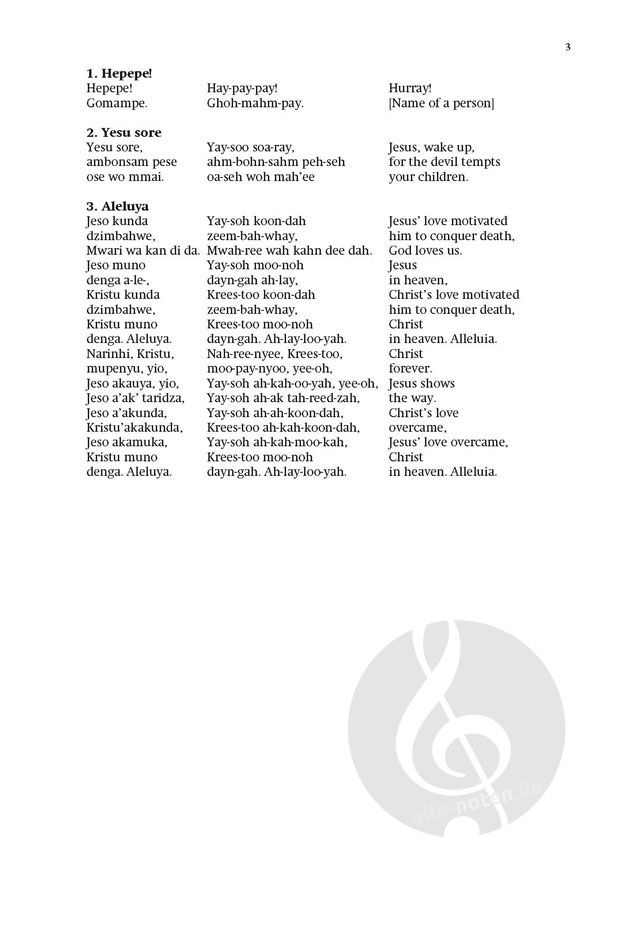 3

**1. Hepepe!**

| | | |
|---|---|---|
| Hepepe! | Hay-pay-pay! | Hurray! |
| Gomampe. | Ghoh-mahm-pay. | [Name of a person] |

**2. Yesu sore**

| | | |
|---|---|---|
| Yesu sore, | Yay-soo soa-ray, | Jesus, wake up, |
| ambonsam pese | ahm-bohn-sahm peh-seh | for the devil tempts |
| ose wo mmai. | oa-seh woh mah'ee | your children. |

**3. Aleluya**

| | | |
|---|---|---|
| Jeso kunda | Yay-soh koon-dah | Jesus' love motivated |
| dzimbahwe, | zeem-bah-whay, | him to conquer death, |
| Mwari wa kan di da. | Mwah-ree wah kahn dee dah. | God loves us. |
| Jeso muno | Yay-soh moo-noh | Jesus |
| denga a-le-, | dayn-gah ah-lay, | in heaven, |
| Kristu kunda | Krees-too koon-dah | Christ's love motivated |
| dzimbahwe, | zeem-bah-whay, | him to conquer death, |
| Kristu muno | Krees-too moo-noh | Christ |
| denga. Aleluya. | dayn-gah. Ah-lay-loo-yah. | in heaven. Alleluia. |
| Narinhi, Kristu, | Nah-ree-nyee, Krees-too, | Christ |
| mupenyu, yio, | moo-pay-nyoo, yee-oh, | forever. |
| Jeso akauya, yio, | Yay-soh ah-kah-oo-yah, yee-oh, | Jesus shows |
| Jeso a'ak' taridza, | Yay-soh ah-ak tah-reed-zah, | the way. |
| Jeso a'akunda, | Yay-soh ah-ah-koon-dah, | Christ's love |
| Kristu'akakunda, | Krees-too ah-kah-koon-dah, | overcame, |
| Jeso akamuka, | Yay-soh ah-kah-moo-kah, | Jesus' love overcame, |
| Kristu muno | Krees-too moo-noh | Christ |
| denga. Aleluya. | dayn-gah. Ah-lay-loo-yah. | in heaven. Alleluia. |

alle-noten.de